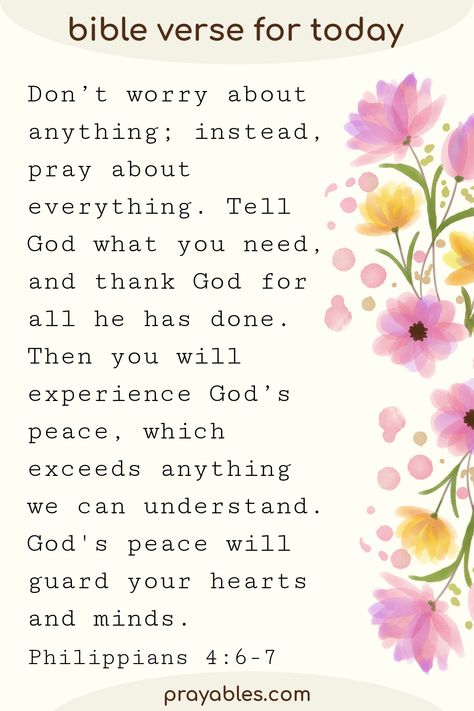 bible verse for today

Don’t worry about anything; instead, pray about everything. Tell God what you need, and thank God for all he has done. Then you will experience God’s peace, which exceeds anything we can understand. God's peace will guard your hearts and minds.
Philippians 4:6-7

prayables.com